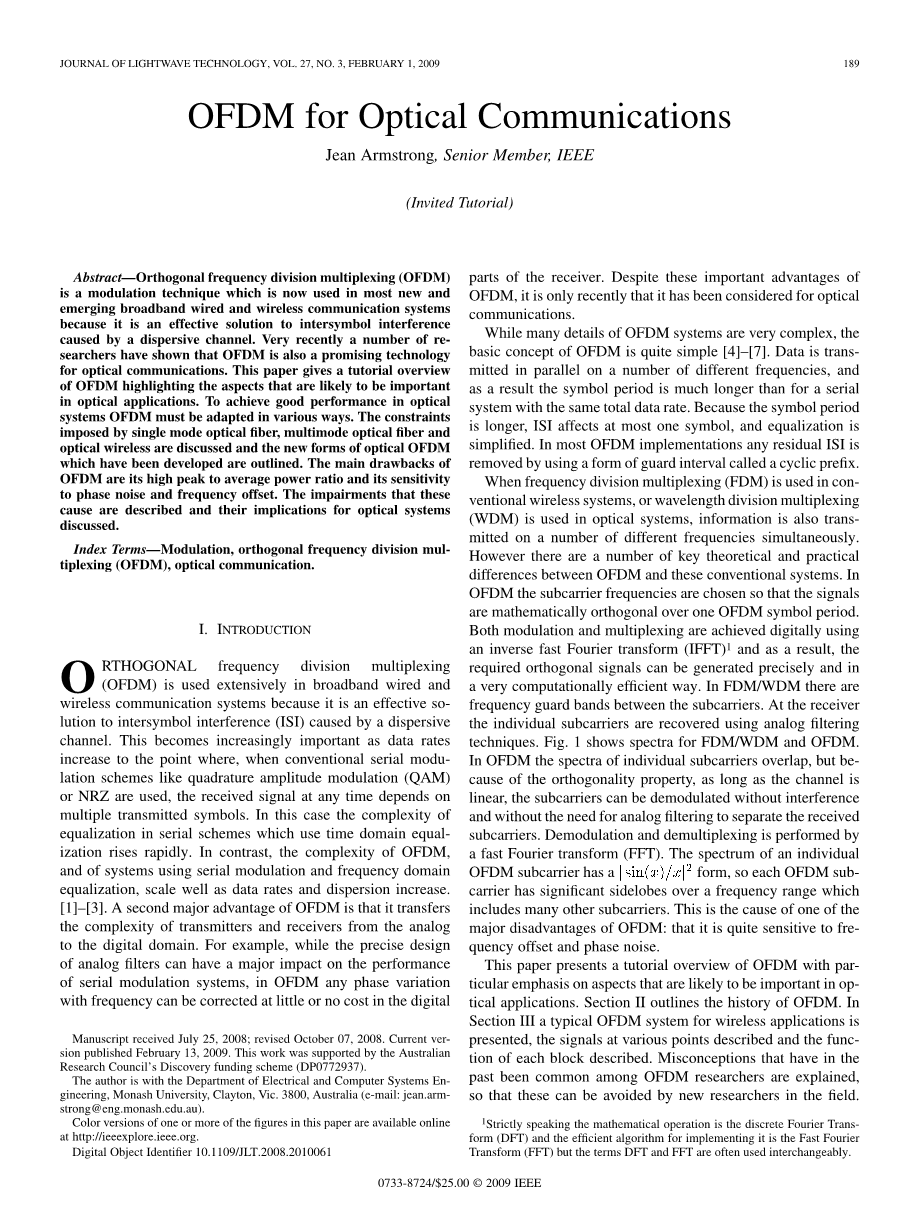 JOURNAL OF LIGHTWAVE TECHNOLOGY, VOL. 27, NO. 3, FEBRUARY 1, 2009 189

OFDM for Optical Communications

Jean Armstrong, Senior Member, IEEE

(Invited Tutorial)

Abstract—Orthogonal frequency division multiplexing (OFDM) is a modulation technique which is now used in most new and emerging broadband wired and wireless communication systems because it is an effective solution to intersymbol interference caused by a dispersive channel. Very recently a number of researchers have shown that OFDM is also a promising technology for optical communications. This paper gives a tutorial overview of OFDM highlighting the aspects that are likely to be important in optical applications. To achieve good performance in optical systems OFDM must be adapted in various ways. The constraints imposed by single mode optical fiber, multimode optical fiber and optical wireless are discussed and the new forms of optical OFDM which have been developed are outlined. The main drawbacks of OFDM are its high peak to average power ratio and its sensitivity to phase noise and frequency offset. The impairments that these cause are described and their implications for optical systems discussed.

Index Terms—Modulation, orthogonal frequency division multiplexing (OFDM), optical communication.

I. INTRODUCTION

ORTHOGONAL frequency division multiplexing (OFDM) is used extensively in broadband wired and wireless communication systems because it is an effective solution to intersymbol interference (ISI) caused by a dispersive channel. This becomes increasingly important as data rates increase to the point where, when conventional serial modulation schemes like quadrature amplitude modulation (QAM) or NRZ are used, the received signal at any time depends on multiple transmitted symbols. In this case the complexity of equalization in serial schemes which use time domain equalization rises rapidly. In contrast, the complexity of OFDM, and of systems using serial modulation and frequency domain equalization, scale well as data rates and dispersion increase. [1]–[3]. A second major advantage of OFDM is that it transfers the complexity of transmitters and receivers from the analog to the digital domain. For example, while the precise design of analog filters can have a major impact on the performance of serial modulation systems, in OFDM any phase variation with frequency can be corrected at little or no cost in the digital

Manuscript received July 25, 2008; revised October 07, 2008. Current version published February 13, 2009. This work was supported by the Australian Research Council's Discovery funding scheme (DP0772937).

The author is with the Department of Electrical and Computer Systems Engineering, Monash University, Clayton, Vic. 3800, Australia (e-mail: jean.armstrong@eng.monash.edu.au).

Color versions of one or more of the figures in this paper are available online at http://ieeexplore.ieee.org.

Digital Object Identifier 10.1109/JLT.2008.2010061

parts of the receiver. Despite these important advantages of OFDM, it is only recently that it has been considered for optical communications.

While many details of OFDM systems are very complex, the basic concept of OFDM is quite simple [4]–[7]. Data is transmitted in parallel on a number of different frequencies, and as a result the symbol period is much longer than for a serial system with the same total data rate. Because the symbol period is longer, ISI affects at most one symbol, and equalization is simplified. In most OFDM implementations any residual ISI is removed by using a form of guard interval called a cyclic prefix.

When frequency division multiplexing (FDM) is used in conventional wireless systems, or wavelength division multiplexing (WDM) is used in optical systems, information is also transmitted on a number of different frequencies simultaneously. However there are a number of key theoretical and practical differences between OFDM and these conventional systems. In OFDM the subcarrier frequencies are chosen so that the signals are mathematically orthogonal over one OFDM symbol period. Both modulation and multiplexing are achieved digitally using an inverse fast Fourier transform (IFFT)$^1$ and as a result, the required orthogonal signals can be generated precisely and in a very computationally efficient way. In FDM/WDM there are frequency guard bands between the subcarriers. At the receiver the individual subcarriers are recovered using analog filtering techniques. Fig. 1 shows spectra for FDM/WDM and OFDM. In OFDM the spectra of individual subcarriers overlap, but because of the orthogonality property, as long as the channel is linear, the subcarriers can be demodulated without interference and without the need for analog filtering to separate the received subcarriers. Demodulation and demultiplexing is performed by a fast Fourier transform (FFT). The spectrum of an individual OFDM subcarrier has a $|\sin(x)/x|^2$ form, so each OFDM subcarrier has significant sidelobes over a frequency range which includes many other subcarriers. This is the cause of one of the major disadvantages of OFDM: that it is quite sensitive to frequency offset and phase noise.

This paper presents a tutorial overview of OFDM with particular emphasis on aspects that are likely to be important in optical applications. Section II outlines the history of OFDM. In Section III a typical OFDM system for wireless applications is presented, the signals at various points described and the function of each block described. Misconceptions that have in the past been common among OFDM researchers are explained, so that these can be avoided by new researchers in the field.

$^1$Strictly speaking the mathematical operation is the discrete Fourier Transform (DFT) and the efficient algorithm for implementing it is the Fast Fourier Transform (FFT) but the terms DFT and FFT are often used interchangeably.

0733-8724/$25.00 © 2009 IEEE